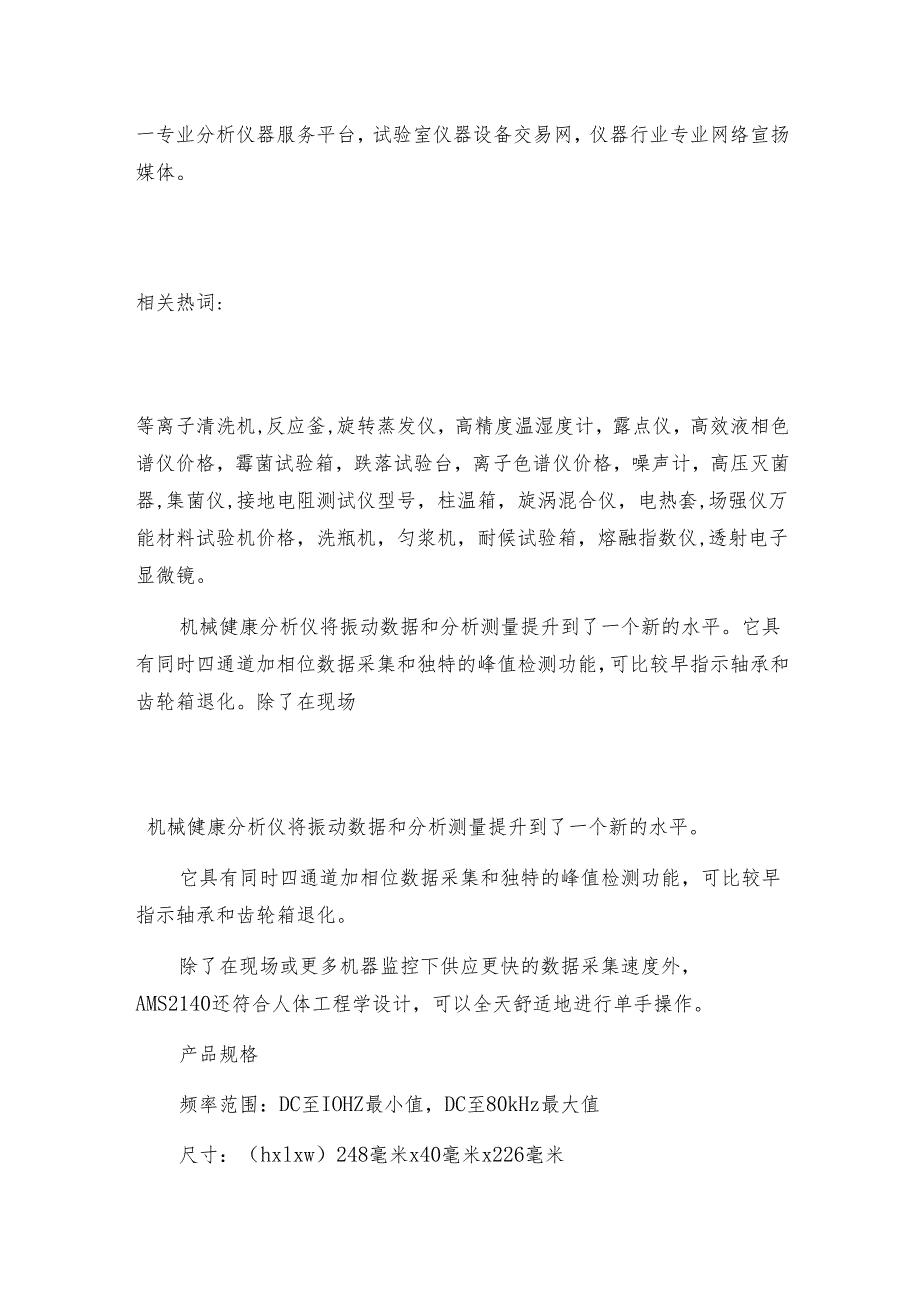 一专业分析仪器服务平台，试验室仪器设备交易网，仪器行业专业网络宣扬媒体。

相关热词：

等离子清洗机,反应釜,旋转蒸发仪，高精度温湿度计，露点仪，高效液相色谱仪价格，霉菌试验箱，跌落试验台，离子色谱仪价格，噪声计，高压灭菌器,集菌仪,接地电阻测试仪型号，柱温箱，旋涡混合仪，电热套,场强仪万能材料试验机价格，洗瓶机，匀浆机，耐候试验箱，熔融指数仪,透射电子显微镜。

机械健康分析仪将振动数据和分析测量提升到了一个新的水平。它具有同时四通道加相位数据采集和独特的峰值检测功能,可比较早指示轴承和齿轮箱退化。除了在现场

机械健康分析仪将振动数据和分析测量提升到了一个新的水平。

它具有同时四通道加相位数据采集和独特的峰值检测功能，可比较早指示轴承和齿轮箱退化。

除了在现场或更多机器监控下供应更快的数据采集速度外，AMS2140还符合人体工程学设计，可以全天舒适地进行单手操作。

产品规格

频率范围：DC至IOHZ最小值，DC至80kHz最大值

尺寸：（hxlxw）248毫米x40毫米x226毫米